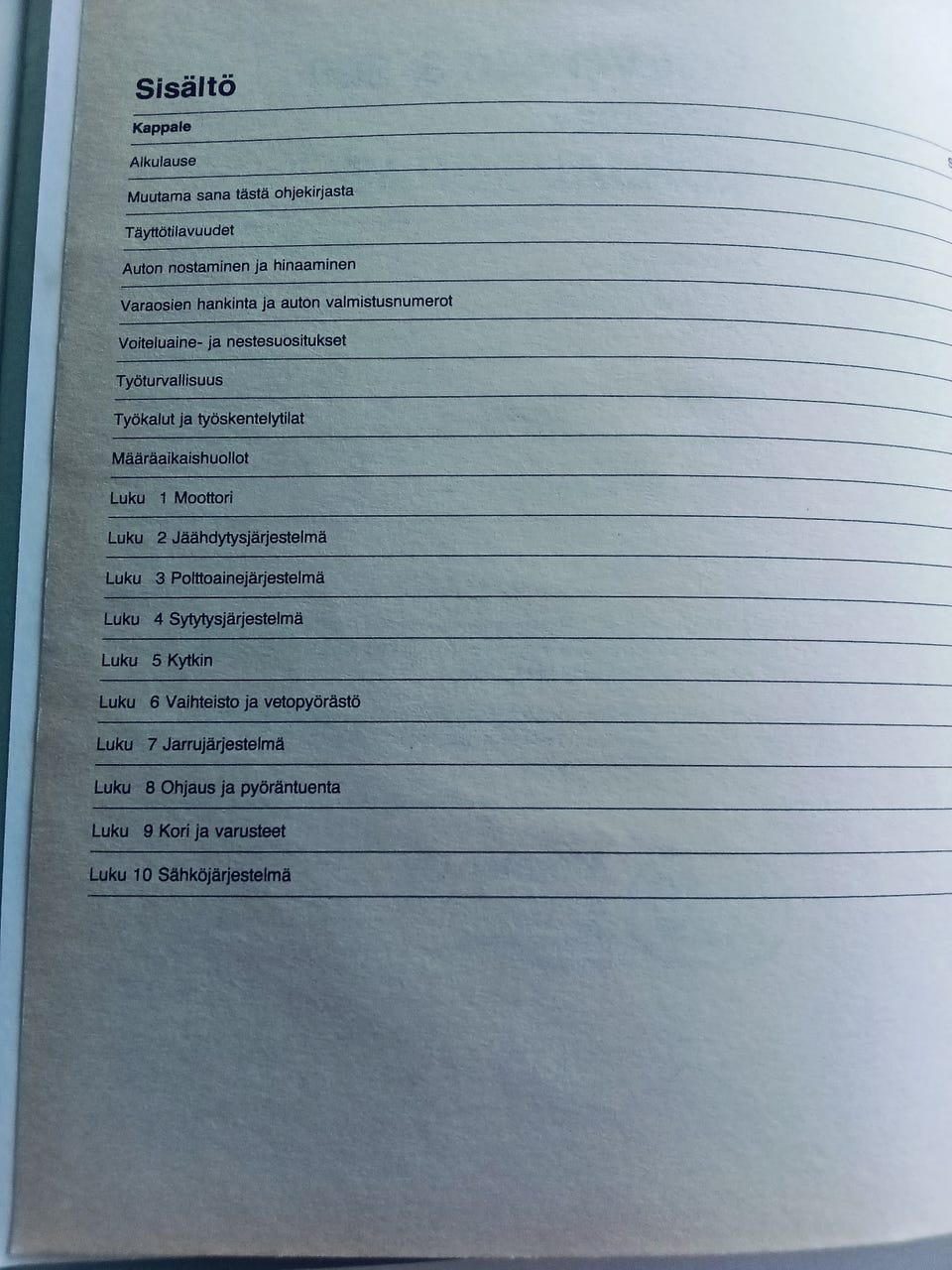 Sisältö

Kappale

Alkulause

Muutama sana tästä ohjekirjasta

Täyttötilavuudet

Auton nostaminen ja hinaaminen

Varaosien hankinta ja auton valmistusnumerot

Voiteluaine- ja nestesuositukset

Työturvallisuus

Työkalut ja työskentelytilat

Määräaikaishuollot

Luku 1 Moottori

Luku 2 Jäähdytysjärjestelmä

Luku 3 Polttoainejärjestelmä

Luku 4 Sytytysjärjestelmä

Luku 5 Kytkin

Luku 6 Vaihteisto ja vetopyörästö

Luku 7 Jarrujärjestelmä

Luku 8 Ohjaus ja pyöräntuenta

Luku 9 Kori ja varusteet

Luku 10 Sähköjärjestelmä